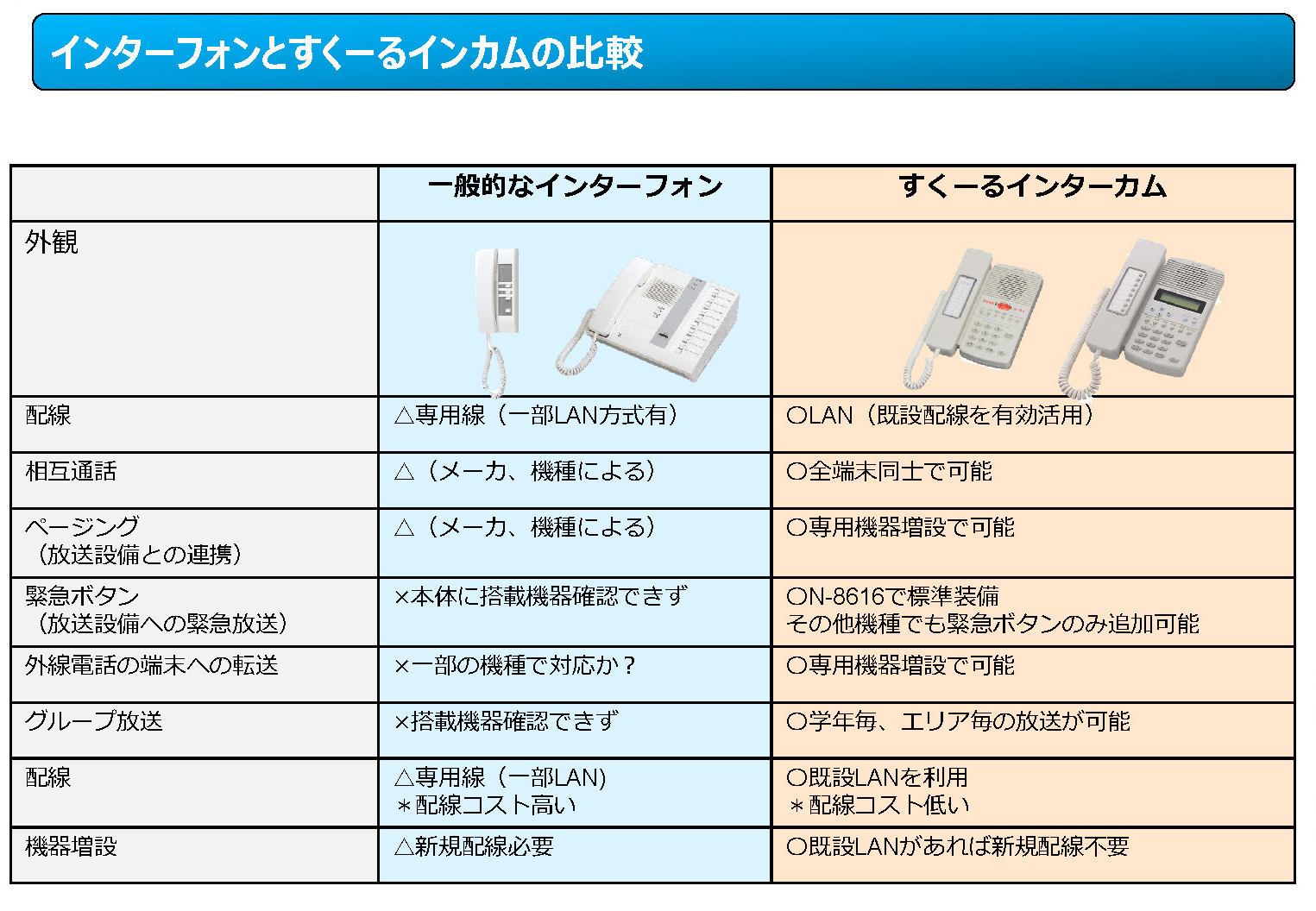 インターフォンとすくーるインカムの比較

| | 一般的なインターフォン | すくーるインターカム |
|---|---|---|
| 外観 | | |
| 配線 | △専用線（一部LAN方式有） | ○LAN（既設配線を有効活用） |
| 相互通話 | △（メーカ、機種による） | ○全端末同士で可能 |
| ページング（放送設備との連携） | △（メーカ、機種による） | ○専用機器増設で可能 |
| 緊急ボタン（放送設備への緊急放送） | ×本体に搭載機器確認できず | ○N-8616で標準装備 その他機種でも緊急ボタンのみ追加可能 |
| 外線電話の端末への転送 | ×一部の機種で対応か？ | ○専用機器増設で可能 |
| グループ放送 | ×搭載機器確認できず | ○学年毎、エリア毎の放送が可能 |
| 配線 | △専用線（一部LAN） ＊配線コスト高い | ○既設LANを利用 ＊配線コスト低い |
| 機器増設 | △新規配線必要 | ○既設LANがあれば新規配線不要 |